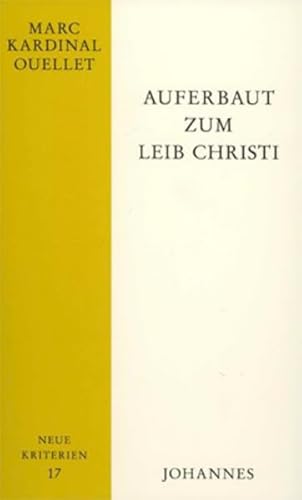 MARC
KARDINAL
OUELLET

AUFERBAUT
ZUM
LEIB CHRISTI

NEUE
KRITERIEN
17

JOHANNES